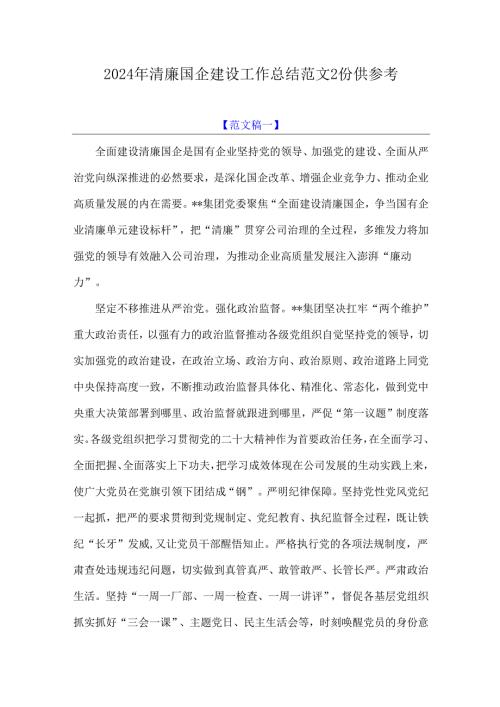 2024年清廉国企建设工作总结范文2份供参考

【范文稿一】

全面建设清廉国企是国有企业坚持党的领导、加强党的建设、全面从严治党向纵深推进的必然要求，是深化国企改革、增强企业竞争力、推动企业高质量发展的内在需要。**集团党委聚焦“全面建设清廉国企，争当国有企业清廉单元建设标杆”，把“清廉”贯穿公司治理的全过程，多维发力将加强党的领导有效融入公司治理，为推动企业高质量发展注入澎湃“廉动力”。

坚定不移推进从严治党。强化政治监督。**集团坚决扛牢“两个维护”重大政治责任，以强有力的政治监督推动各级党组织自觉坚持党的领导，切实加强党的政治建设，在政治立场、政治方向、政治原则、政治道路上同党中央保持高度一致，不断推动政治监督具体化、精准化、常态化，做到党中央重大决策部署到哪里、政治监督就跟进到哪里，严促“第一议题”制度落实。各级党组织把学习贯彻党的二十大精神作为首要政治任务，在全面学习、全面把握、全面落实上下功夫，把学习成效体现在公司发展的生动实践上来，使广大党员在党旗引领下团结成“钢”。严明纪律保障。坚持党性党风党纪一起抓，把严的要求贯彻到党规制定、党纪教育、执纪监督全过程，既让铁纪“长牙”发威，又让党员干部醒悟知止。严格执行党的各项法规制度，严肃查处违规违纪问题，切实做到真管真严、敢管敢严、长管长严。严肃政治生活。坚持“一周一厂部、一周一检查、一周一讲评”，督促各基层党组织抓实抓好“三会一课”、主题党日、民主生活会等，时刻唤醒党员的身份意